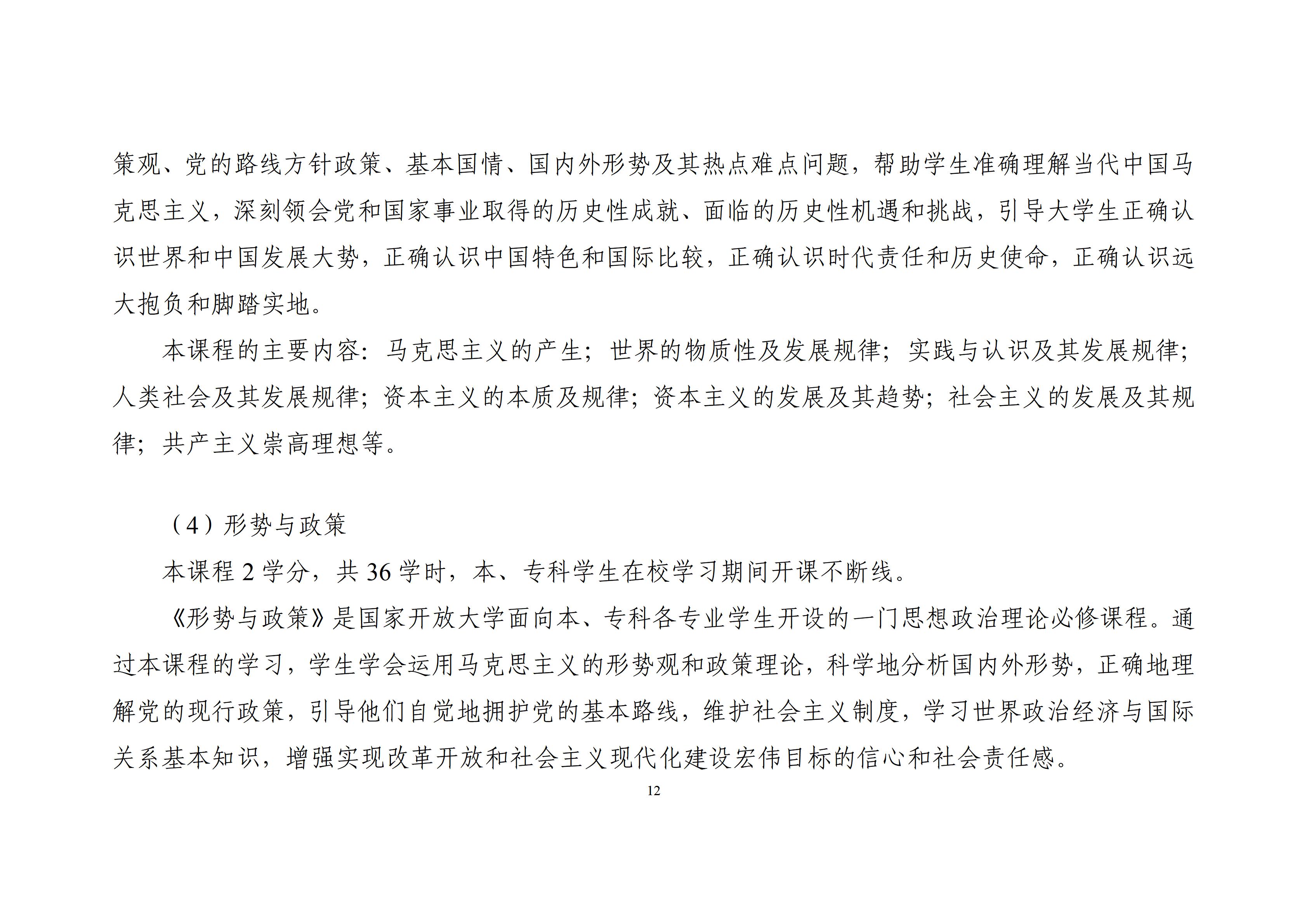 策观、党的路线方针政策、基本国情、国内外形势及其热点难点问题，帮助学生准确理解当代中国马克思主义，深刻领会党和国家事业取得的历史性成就、面临的历史性机遇和挑战，引导大学生正确认识世界和中国发展大势，正确认识中国特色和国际比较，正确认识时代责任和历史使命，正确认识远大抱负和脚踏实地。

本课程的主要内容：马克思主义的产生；世界的物质性及发展规律；实践与认识及其发展规律；人类社会及其发展规律；资本主义的本质及规律；资本主义的发展及其趋势；社会主义的发展及其规律；共产主义崇高理想等。

（4）形势与政策

本课程 2 学分，共 36 学时，本、专科学生在校学习期间开课不断线。

《形势与政策》是国家开放大学面向本、专科各专业学生开设的一门思想政治理论必修课程。通过本课程的学习，学生学会运用马克思主义的形势观和政策理论，科学地分析国内外形势，正确地理解党的现行政策，引导他们自觉地拥护党的基本路线，维护社会主义制度，学习世界政治经济与国际关系基本知识，增强实现改革开放和社会主义现代化建设宏伟目标的信心和社会责任感。

12